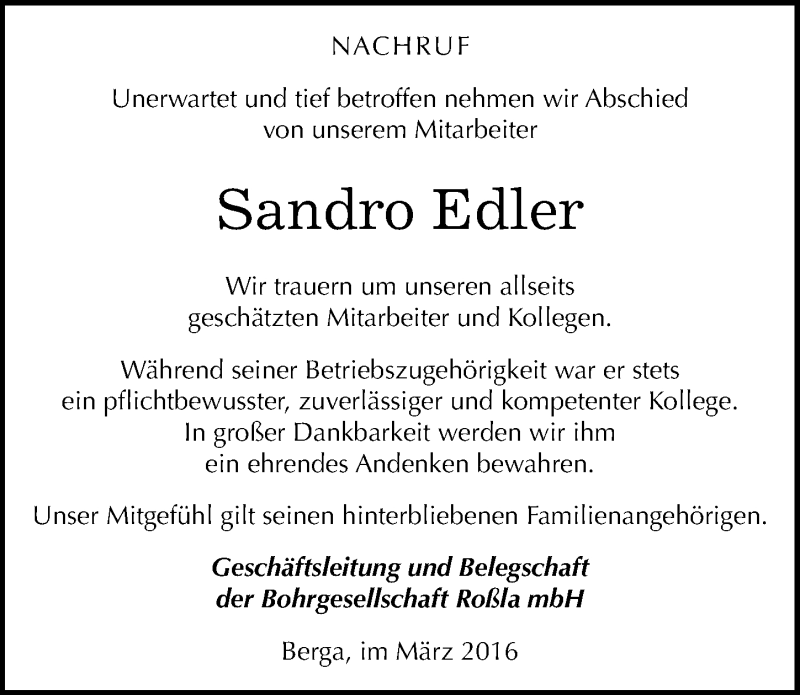 NACHRUF

Unerwartet und tief betroffen nehmen wir Abschied von unserem Mitarbeiter

Sandro Edler

Wir trauern um unseren allseits geschätzten Mitarbeiter und Kollegen.

Während seiner Betriebszugehörigkeit war er stets ein pflichtbewusster, zuverlässiger und kompetenter Kollege. In großer Dankbarkeit werden wir ihm ein ehrendes Andenken bewahren.

Unser Mitgefühl gilt seinen hinterbliebenen Familienangehörigen.

Geschäftsleitung und Belegschaft
der Bohrgesellschaft Roßla mbH

Berga, im März 2016